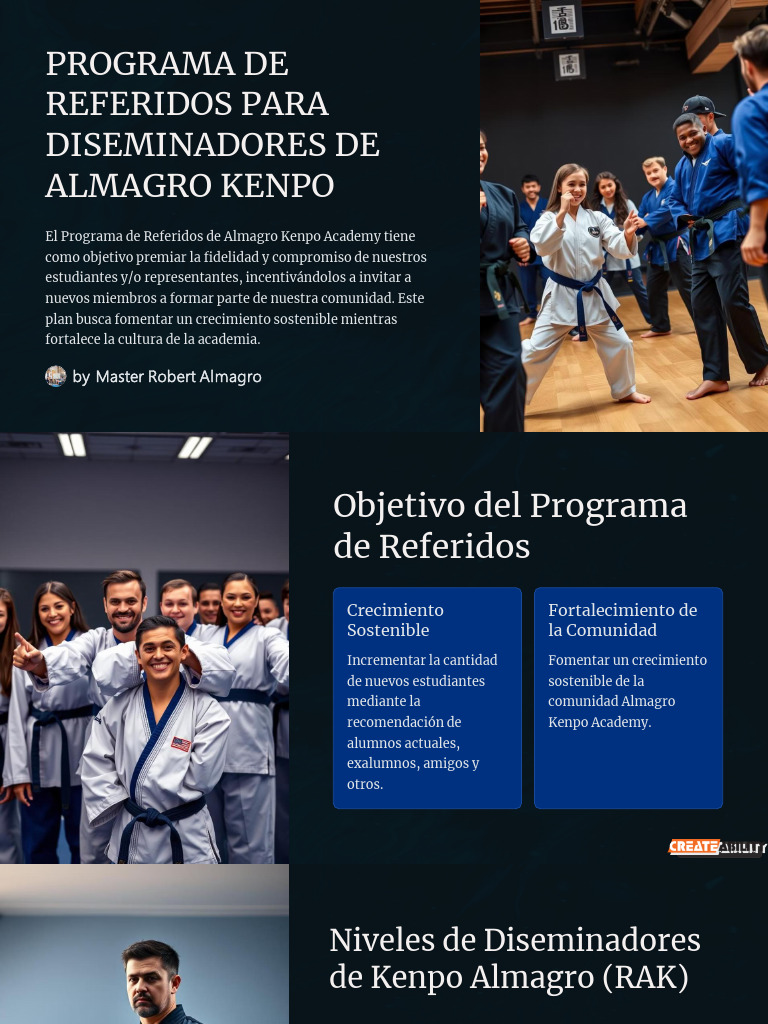 PROGRAMA DE REFERIDOS PARA DISEMINADORES DE ALMAGRO KENPO

El Programa de Referidos de Almagro Kenpo Academy tiene como objetivo premiar la fidelidad y compromiso de nuestros estudiantes y/o representantes, incentivándolos a invitar a nuevos miembros a formar parte de nuestra comunidad. Este plan busca fomentar un crecimiento sostenible mientras fortalece la cultura de la academia.

by Master Robert Almagro

Objetivo del Programa de Referidos

Crecimiento Sostenible

Incrementar la cantidad de nuevos estudiantes mediante la recomendación de alumnos actuales, exalumnos, amigos y otros.

Fortalecimiento de la Comunidad

Fomentar un crecimiento sostenible de la comunidad Almagro Kenpo Academy.

CREATEABILITY

Niveles de Diseminadores de Kenpo Almagro (RAK)